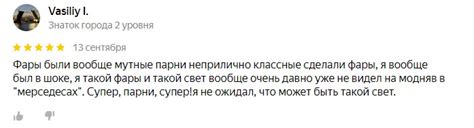 Vasiliy I.
Знаток города 2 уровня

13 сентября

Фары были вообще мутные парни неприлично классные сделали фары, я вообще был в шоке, я такой фары и такой свет вообще очень давно уже не видел на модняв в "мерседесах". Супер, парни, супер!я не ожидал, что может быть такой свет.